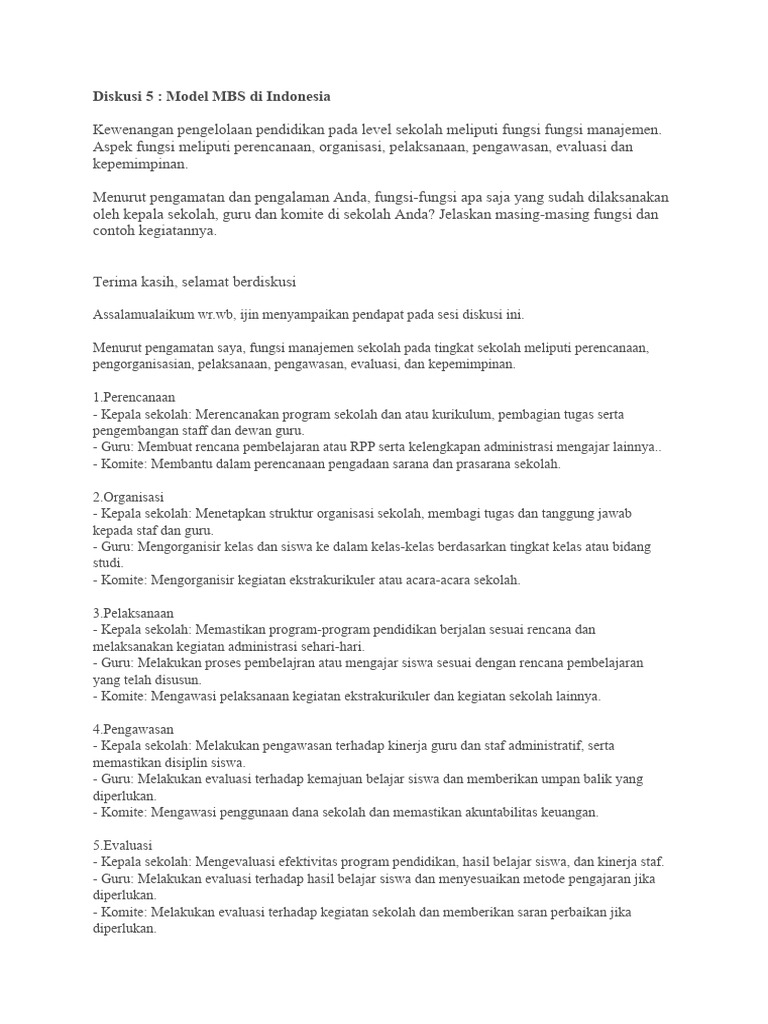 Diskusi 5 : Model MBS di Indonesia

Kewenangan pengelolaan pendidikan pada level sekolah meliputi fungsi fungsi manajemen. Aspek fungsi meliputi perencanaan, organisasi, pelaksanaan, pengawasan, evaluasi dan kepemimpinan.

Menurut pengamatan dan pengalaman Anda, fungsi-fungsi apa saja yang sudah dilaksanakan oleh kepala sekolah, guru dan komite di sekolah Anda? Jelaskan masing-masing fungsi dan contoh kegiatannya.

Terima kasih, selamat berdiskusi

Assalamualaikum wr.wb, ijin menyampaikan pendapat pada sesi diskusi ini.

Menurut pengamatan saya, fungsi manajemen sekolah pada tingkat sekolah meliputi perencanaan, pengorganisasian, pelaksanaan, pengawasan, evaluasi, dan kepemimpinan.

1.Perencanaan
- Kepala sekolah: Merencanakan program sekolah dan atau kurikulum, pembagian tugas serta pengembangan staff dan dewan guru.
- Guru: Membuat rencana pembelajaran atau RPP serta kelengkapan administrasi mengajar lainnya..
- Komite: Membantu dalam perencanaan pengadaan sarana dan prasarana sekolah.

2.Organisasi
- Kepala sekolah: Menetapkan struktur organisasi sekolah, membagi tugas dan tanggung jawab kepada staf dan guru.
- Guru: Mengorganisir kelas dan siswa ke dalam kelas-kelas berdasarkan tingkat kelas atau bidang studi.
- Komite: Mengorganisir kegiatan ekstrakurikuler atau acara-acara sekolah.

3.Pelaksanaan
- Kepala sekolah: Memastikan program-program pendidikan berjalan sesuai rencana dan melaksanakan kegiatan administrasi sehari-hari.
- Guru: Melakukan proses pembelajran atau mengajar siswa sesuai dengan rencana pembelajaran yang telah disusun.
- Komite: Mengawasi pelaksanaan kegiatan ekstrakurikuler dan kegiatan sekolah lainnya.

4.Pengawasan
- Kepala sekolah: Melakukan pengawasan terhadap kinerja guru dan staf administratif, serta memastikan disiplin siswa.
- Guru: Melakukan evaluasi terhadap kemajuan belajar siswa dan memberikan umpan balik yang diperlukan.
- Komite: Mengawasi penggunaan dana sekolah dan memastikan akuntabilitas keuangan.

5.Evaluasi
- Kepala sekolah: Mengevaluasi efektivitas program pendidikan, hasil belajar siswa, dan kinerja staf.
- Guru: Melakukan evaluasi terhadap hasil belajar siswa dan menyesuaikan metode pengajaran jika diperlukan.
- Komite: Melakukan evaluasi terhadap kegiatan sekolah dan memberikan saran perbaikan jika diperlukan.